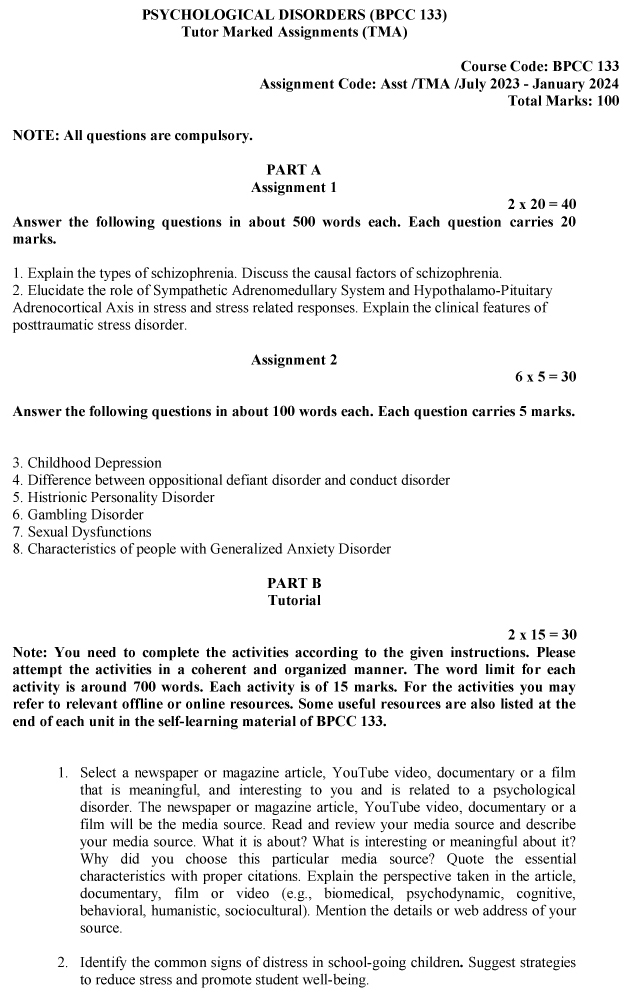 PSYCHOLOGICAL DISORDERS (BPCC 133)
Tutor Marked Assignments (TMA)

Course Code: BPCC 133
Assignment Code: Asst /TMA /July 2023 - January 2024
Total Marks: 100

NOTE: All questions are compulsory.

PART A
Assignment 1

2 x 20 = 40

Answer the following questions in about 500 words each. Each question carries 20 marks.

1. Explain the types of schizophrenia. Discuss the causal factors of schizophrenia.
2. Elucidate the role of Sympathetic Adrenomedullary System and Hypothalamo-Pituitary Adrenocortical Axis in stress and stress related responses. Explain the clinical features of posttraumatic stress disorder.

Assignment 2

6 x 5 = 30

Answer the following questions in about 100 words each. Each question carries 5 marks.

3. Childhood Depression
4. Difference between oppositional defiant disorder and conduct disorder
5. Histrionic Personality Disorder
6. Gambling Disorder
7. Sexual Dysfunctions
8. Characteristics of people with Generalized Anxiety Disorder

PART B
Tutorial

2 x 15 = 30

Note: You need to complete the activities according to the given instructions. Please attempt the activities in a coherent and organized manner. The word limit for each activity is around 700 words. Each activity is of 15 marks. For the activities you may refer to relevant offline or online resources. Some useful resources are also listed at the end of each unit in the self-learning material of BPCC 133.

1. Select a newspaper or magazine article, YouTube video, documentary or a film that is meaningful, and interesting to you and is related to a psychological disorder. The newspaper or magazine article, YouTube video, documentary or a film will be the media source. Read and review your media source and describe your media source. What it is about? What is interesting or meaningful about it? Why did you choose this particular media source? Quote the essential characteristics with proper citations. Explain the perspective taken in the article, documentary, film or video (e.g., biomedical, psychodynamic, cognitive, behavioral, humanistic, sociocultural). Mention the details or web address of your source.

2. Identify the common signs of distress in school-going children. Suggest strategies to reduce stress and promote student well-being.